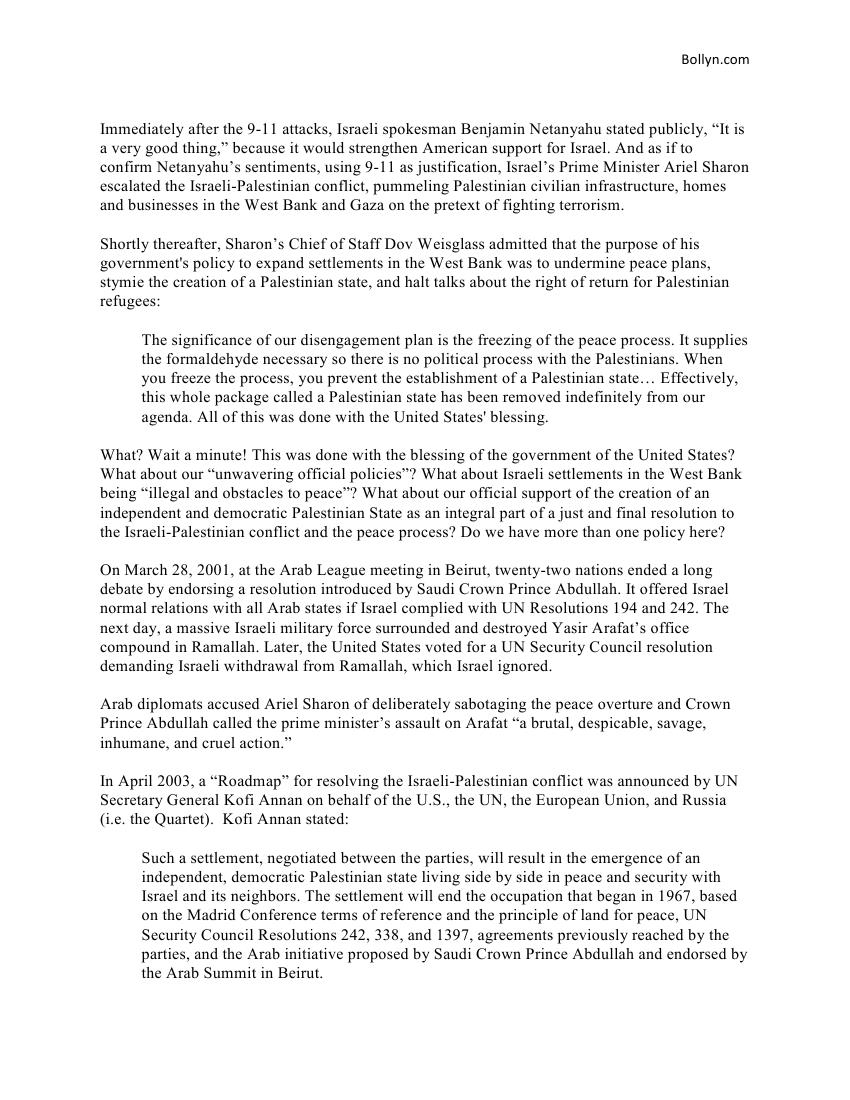 Bollyn.com

Immediately after the 9-11 attacks, Israeli spokesman Benjamin Netanyahu stated publicly, “It is a very good thing,” because it would strengthen American support for Israel. And as if to confirm Netanyahu’s sentiments, using 9-11 as justification, Israel’s Prime Minister Ariel Sharon escalated the Israeli-Palestinian conflict, pummeling Palestinian civilian infrastructure, homes and businesses in the West Bank and Gaza on the pretext of fighting terrorism.

Shortly thereafter, Sharon’s Chief of Staff Dov Weisglass admitted that the purpose of his government's policy to expand settlements in the West Bank was to undermine peace plans, stymie the creation of a Palestinian state, and halt talks about the right of return for Palestinian refugees:

The significance of our disengagement plan is the freezing of the peace process. It supplies the formaldehyde necessary so there is no political process with the Palestinians. When you freeze the process, you prevent the establishment of a Palestinian state… Effectively, this whole package called a Palestinian state has been removed indefinitely from our agenda. All of this was done with the United States' blessing.

What? Wait a minute! This was done with the blessing of the government of the United States? What about our “unwavering official policies”? What about Israeli settlements in the West Bank being “illegal and obstacles to peace”? What about our official support of the creation of an independent and democratic Palestinian State as an integral part of a just and final resolution to the Israeli-Palestinian conflict and the peace process? Do we have more than one policy here?

On March 28, 2001, at the Arab League meeting in Beirut, twenty-two nations ended a long debate by endorsing a resolution introduced by Saudi Crown Prince Abdullah. It offered Israel normal relations with all Arab states if Israel complied with UN Resolutions 194 and 242. The next day, a massive Israeli military force surrounded and destroyed Yasir Arafat’s office compound in Ramallah. Later, the United States voted for a UN Security Council resolution demanding Israeli withdrawal from Ramallah, which Israel ignored.

Arab diplomats accused Ariel Sharon of deliberately sabotaging the peace overture and Crown Prince Abdullah called the prime minister’s assault on Arafat “a brutal, despicable, savage, inhumane, and cruel action.”

In April 2003, a “Roadmap” for resolving the Israeli-Palestinian conflict was announced by UN Secretary General Kofi Annan on behalf of the U.S., the UN, the European Union, and Russia (i.e. the Quartet). Kofi Annan stated:

Such a settlement, negotiated between the parties, will result in the emergence of an independent, democratic Palestinian state living side by side in peace and security with Israel and its neighbors. The settlement will end the occupation that began in 1967, based on the Madrid Conference terms of reference and the principle of land for peace, UN Security Council Resolutions 242, 338, and 1397, agreements previously reached by the parties, and the Arab initiative proposed by Saudi Crown Prince Abdullah and endorsed by the Arab Summit in Beirut.